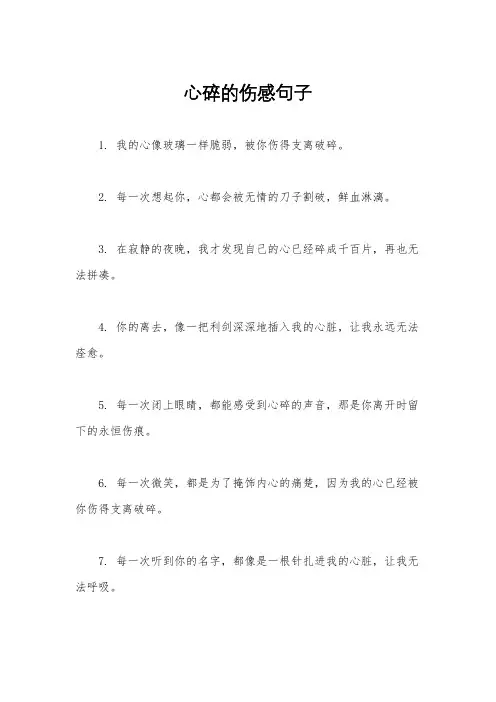 心碎的伤感句子

1. 我的心像玻璃一样脆弱，被你伤得支离破碎。

2. 每一次想起你，心都会被无情的刀子割破，鲜血淋漓。

3. 在寂静的夜晚，我才发现自己的心已经碎成千百片，再也无法拼凑。

4. 你的离去，像一把利剑深深地插入我的心脏，让我永远无法痊愈。

5. 每一次闭上眼睛，都能感受到心碎的声音，那是你离开时留下的永恒伤痕。

6. 每一次微笑，都是为了掩饰内心的痛楚，因为我的心已经被你伤得支离破碎。

7. 每一次听到你的名字，都像是一根针扎进我的心脏，让我无法呼吸。